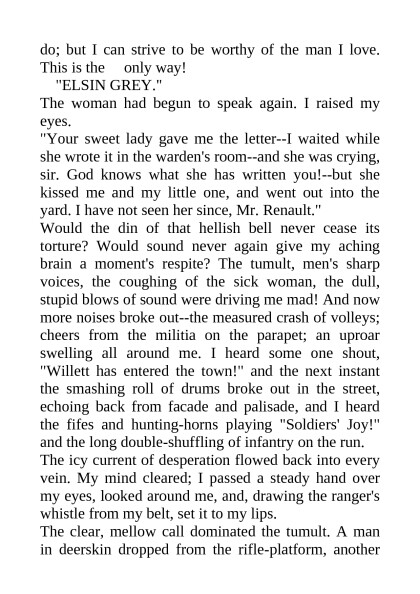 do; but I can strive to be worthy of the man I love. This is the only way!

"ELSIN GREY."

The woman had begun to speak again. I raised my eyes.

"Your sweet lady gave me the letter--I waited while she wrote it in the warden's room--and she was crying, sir. God knows what she has written you!--but she kissed me and my little one, and went out into the yard. I have not seen her since, Mr. Renault."

Would the din of that hellish bell never cease its torture? Would sound never again give my aching brain a moment's respite? The tumult, men's sharp voices, the coughing of the sick woman, the dull, stupid blows of sound were driving me mad! And now more noises broke out--the measured crash of volleys; cheers from the militia on the parapet; an uproar swelling all around me. I heard some one shout, "Willett has entered the town!" and the next instant the smashing roll of drums broke out in the street, echoing back from facade and palisade, and I heard the fifes and hunting-horns playing "Soldiers' Joy!" and the long double-shuffling of infantry on the run.

The icy current of desperation flowed back into every vein. My mind cleared; I passed a steady hand over my eyes, looked around me, and, drawing the ranger's whistle from my belt, set it to my lips.

The clear, mellow call dominated the tumult. A man in deerskin dropped from the rifle-platform, another